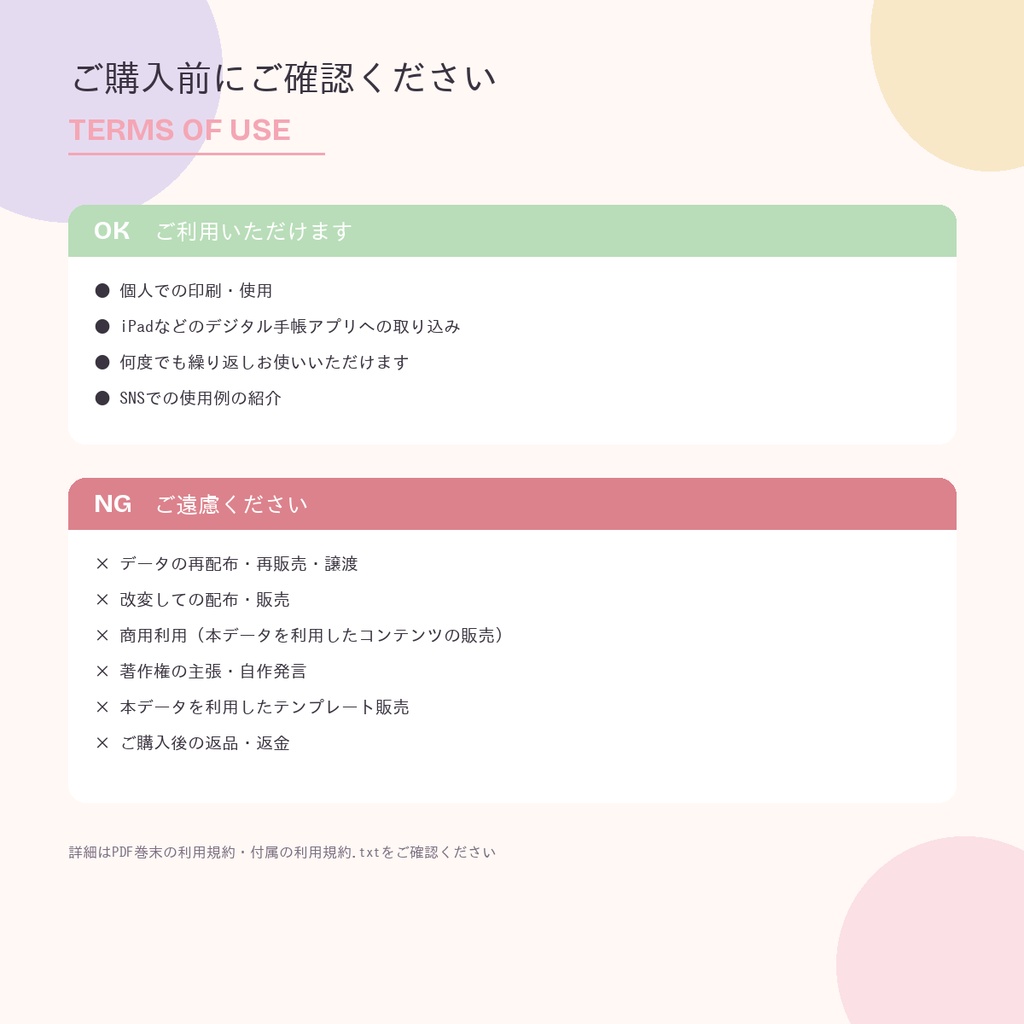 ご購入前にご確認ください

TERMS OF USE

OK　ご利用いただけます

● 個人での印刷・使用
● iPadなどのデジタル手帳アプリへの取り込み
● 何度でも繰り返しお使いいただけます
● SNSでの使用例の紹介

NG　ご遠慮ください

× データの再配布・再販売・譲渡
× 改変しての配布・販売
× 商用利用（本データを利用したコンテンツの販売）
× 著作権の主張・自作発言
× 本データを利用したテンプレート販売
× ご購入後の返品・返金

詳細はPDF巻末の利用規約・付属の利用規約.txtをご確認ください